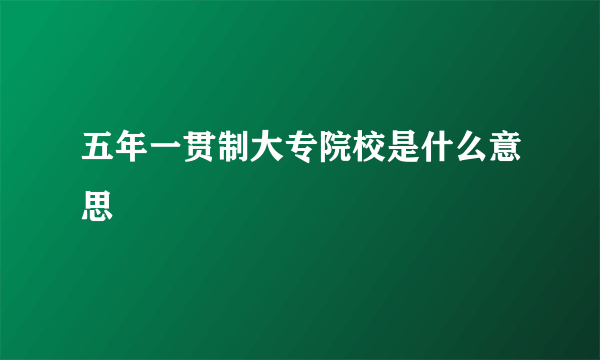 五年一贯制大专院校是什么意思